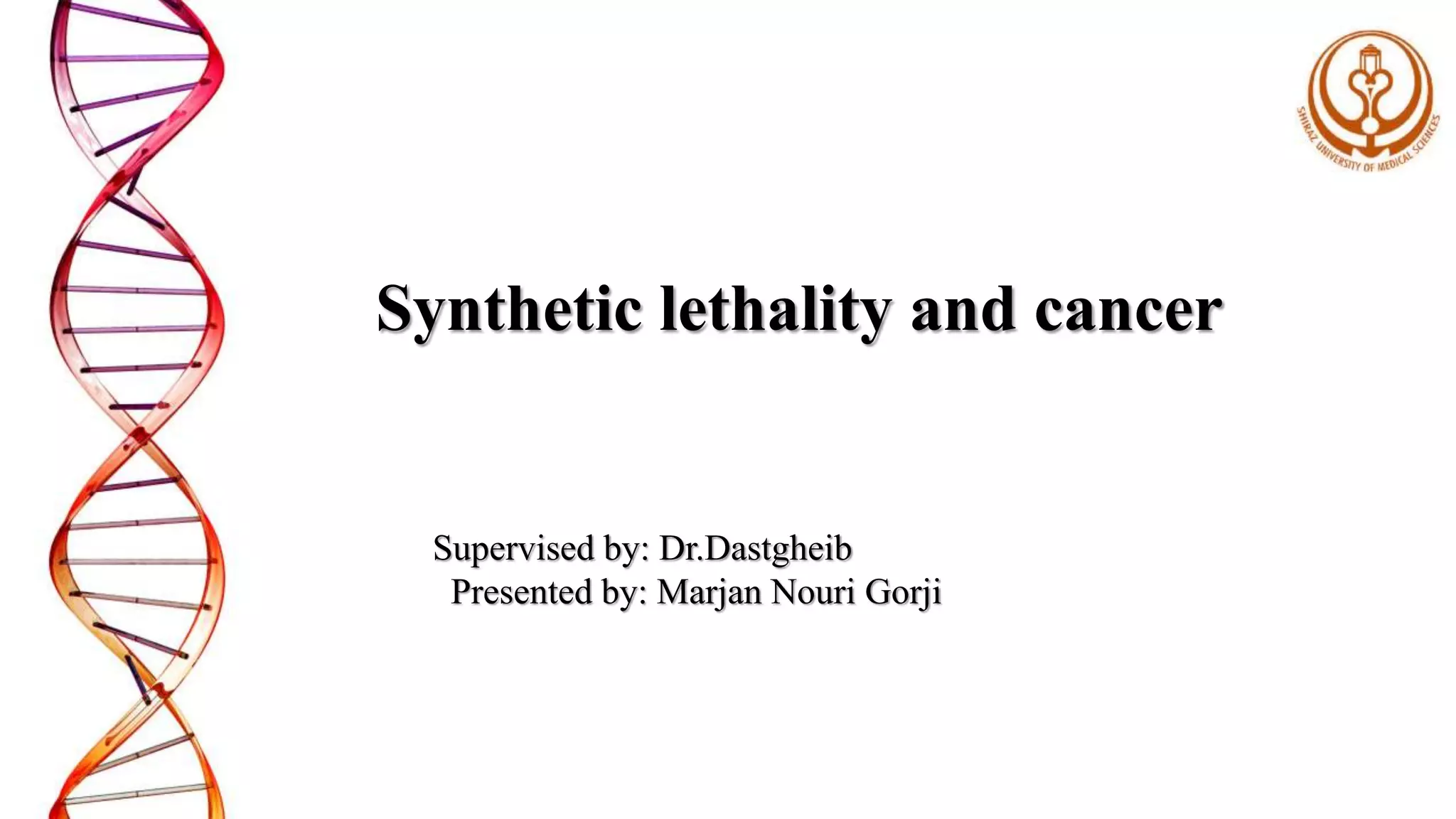 SHIRAZ UNIVERSITY OF MEDICAL SCIENCES

Synthetic lethality and cancer

Supervised by: Dr.Dastgheib
Presented by: Marjan Nouri Gorji